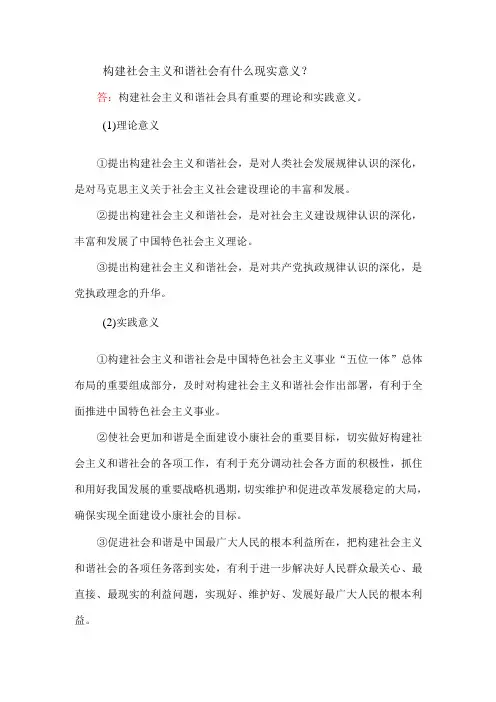 构建社会主义和谐社会有什么现实意义？

答：构建社会主义和谐社会具有重要的理论和实践意义。

(1)理论意义

①提出构建社会主义和谐社会，是对人类社会发展规律认识的深化，是对马克思主义关于社会主义社会建设理论的丰富和发展。

②提出构建社会主义和谐社会，是对社会主义建设规律认识的深化，丰富和发展了中国特色社会主义理论。

③提出构建社会主义和谐社会，是对共产党执政规律认识的深化，是党执政理念的升华。

(2)实践意义

①构建社会主义和谐社会是中国特色社会主义事业“五位一体”总体布局的重要组成部分，及时对构建社会主义和谐社会作出部署，有利于全面推进中国特色社会主义事业。

②使社会更加和谐是全面建设小康社会的重要目标，切实做好构建社会主义和谐社会的各项工作，有利于充分调动社会各方面的积极性，抓住和用好我国发展的重要战略机遇期，切实维护和促进改革发展稳定的大局，确保实现全面建设小康社会的目标。

③促进社会和谐是中国最广大人民的根本利益所在，把构建社会主义和谐社会的各项任务落到实处，有利于进一步解决好人民群众最关心、最直接、最现实的利益问题，实现好、维护好、发展好最广大人民的根本利益。